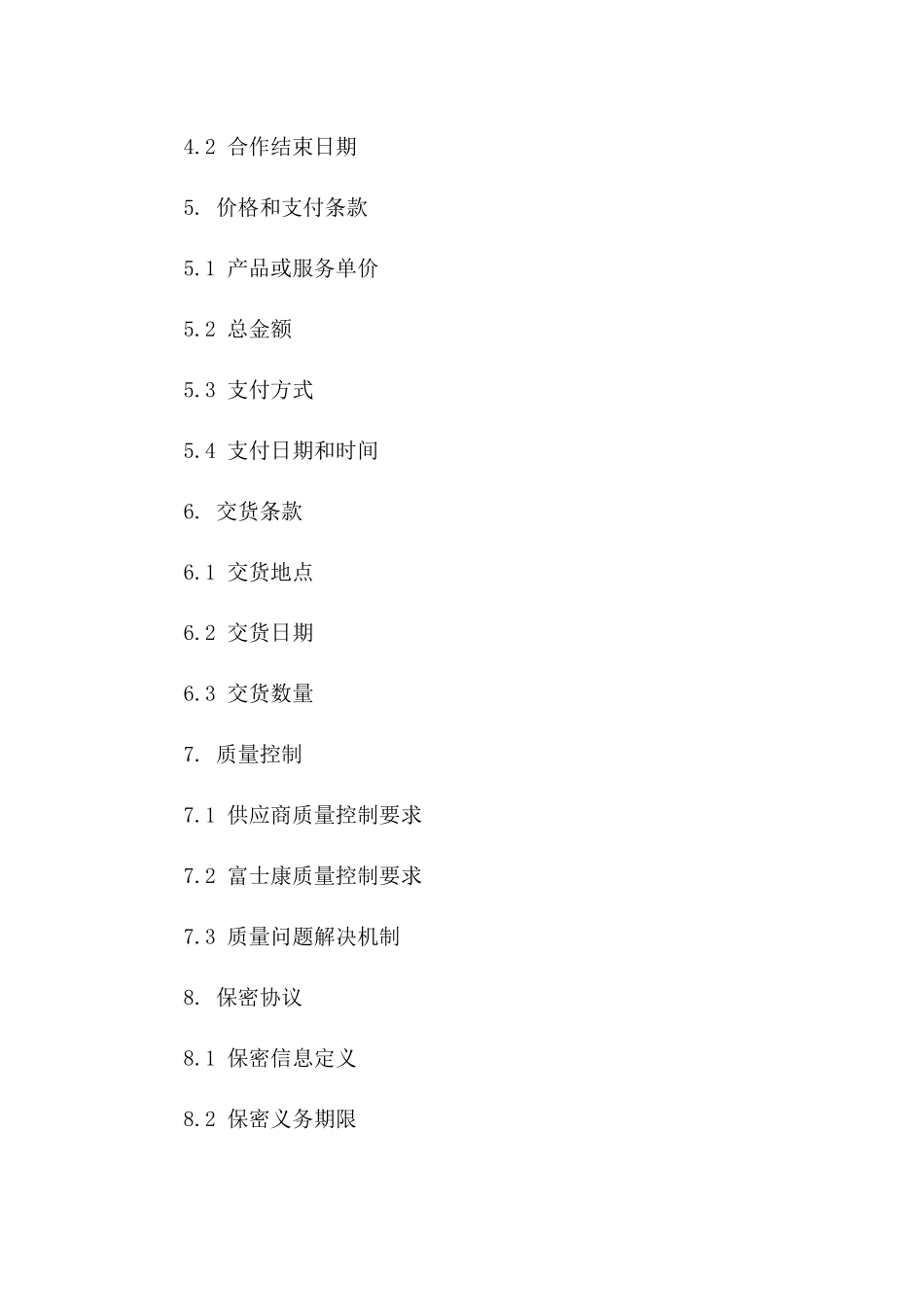 4.2 合作结束日期

5. 价格和支付条款

5.1 产品或服务单价

5.2 总金额

5.3 支付方式

5.4 支付日期和时间

6. 交货条款

6.1 交货地点

6.2 交货日期

6.3 交货数量

7. 质量控制

7.1 供应商质量控制要求

7.2 富士康质量控制要求

7.3 质量问题解决机制

8. 保密协议

8.1 保密信息定义

8.2 保密义务期限